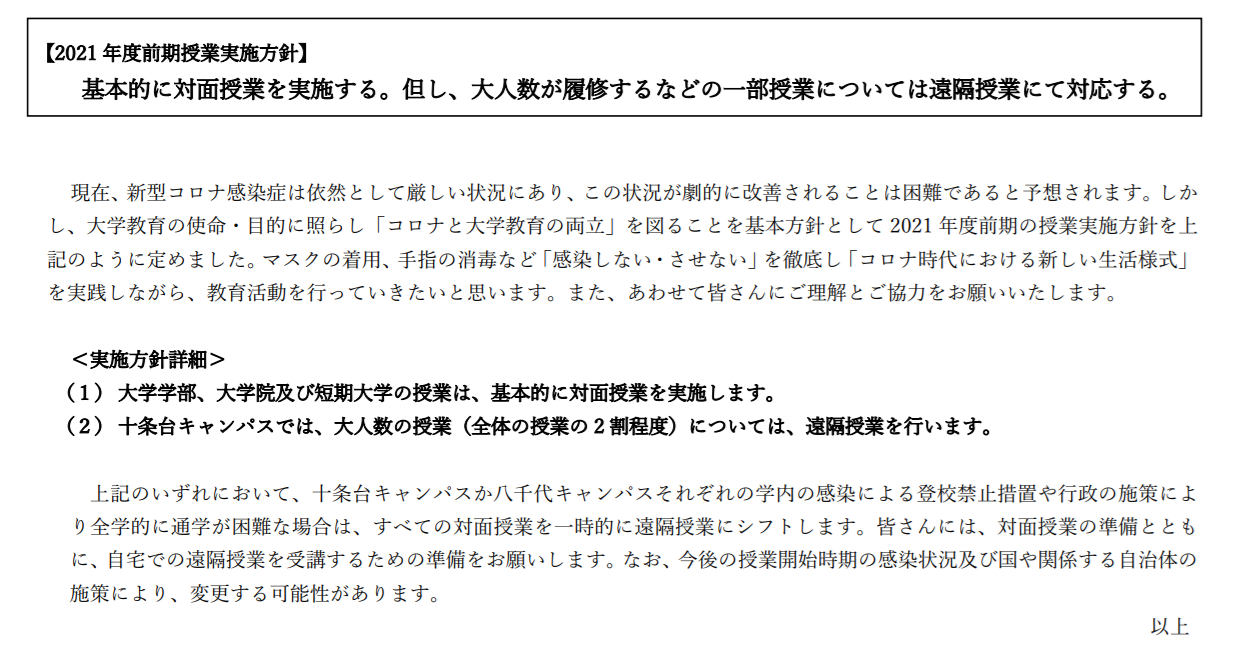 【2021年度前期授業実施方針】
基本的に対面授業を実施する。但し、大人数が履修するなどの一部授業については遠隔授業にて対応する。

現在、新型コロナ感染症は依然として厳しい状況にあり、この状況が劇的に改善されることは困難であると予想されます。しかし、大学教育の使命・目的に照らし「コロナと大学教育の両立」を図ることを基本方針として2021年度前期の授業実施方針を上記のように定めました。マスクの着用、手指の消毒など「感染しない・させない」を徹底し「コロナ時代における新しい生活様式」を実践しながら、教育活動を行っていきたいと思います。また、あわせて皆さんにご理解とご協力をお願いいたします。

＜実施方針詳細＞
（1）大学学部、大学院及び短期大学の授業は、基本的に対面授業を実施します。
（2）十条台キャンパスでは、大人数の授業（全体の授業の2割程度）については、遠隔授業を行います。

上記のいずれにおいて、十条台キャンパスか八千代キャンパスそれぞれの学内の感染による登校禁止措置や行政の施策により全学的に通学が困難な場合は、すべての対面授業を一時的に遠隔授業にシフトします。皆さんには、対面授業の準備とともに、自宅での遠隔授業を受講するための準備をお願いします。なお、今後の授業開始時期の感染状況及び国や関係する自治体の施策により、変更する可能性があります。

以上